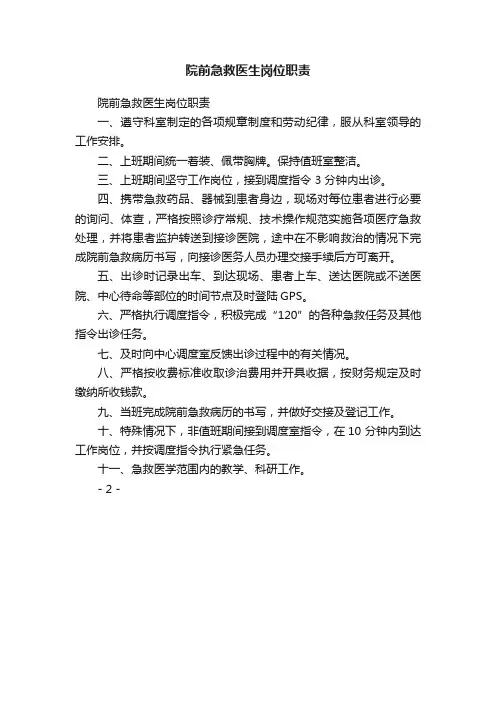 院前急救医生岗位职责

院前急救医生岗位职责

一、遵守科室制定的各项规章制度和劳动纪律，服从科室领导的工作安排。

二、上班期间统一着装、佩带胸牌。保持值班室整洁。

三、上班期间坚守工作岗位，接到调度指令 3 分钟内出诊。

四、携带急救药品、器械到患者身边，现场对每位患者进行必要的询问、体查，严格按照诊疗常规、技术操作规范实施各项医疗急救处理，并将患者监护转送到接诊医院，途中在不影响救治的情况下完成院前急救病历书写，向接诊医务人员办理交接手续后方可离开。

五、出诊时记录出车、到达现场、患者上车、送达医院或不送医院、中心待命等部位的时间节点及时登陆 GPS。

六、严格执行调度指令，积极完成“120”的各种急救任务及其他指令出诊任务。

七、及时向中心调度室反馈出诊过程中的有关情况。

八、严格按收费标准收取诊治费用并开具收据，按财务规定及时缴纳所收钱款。

九、当班完成院前急救病历的书写，并做好交接及登记工作。

十、特殊情况下，非值班期间接到调度室指令，在 10 分钟内到达工作岗位，并按调度指令执行紧急任务。

十一、急救医学范围内的教学、科研工作。

- 2 -